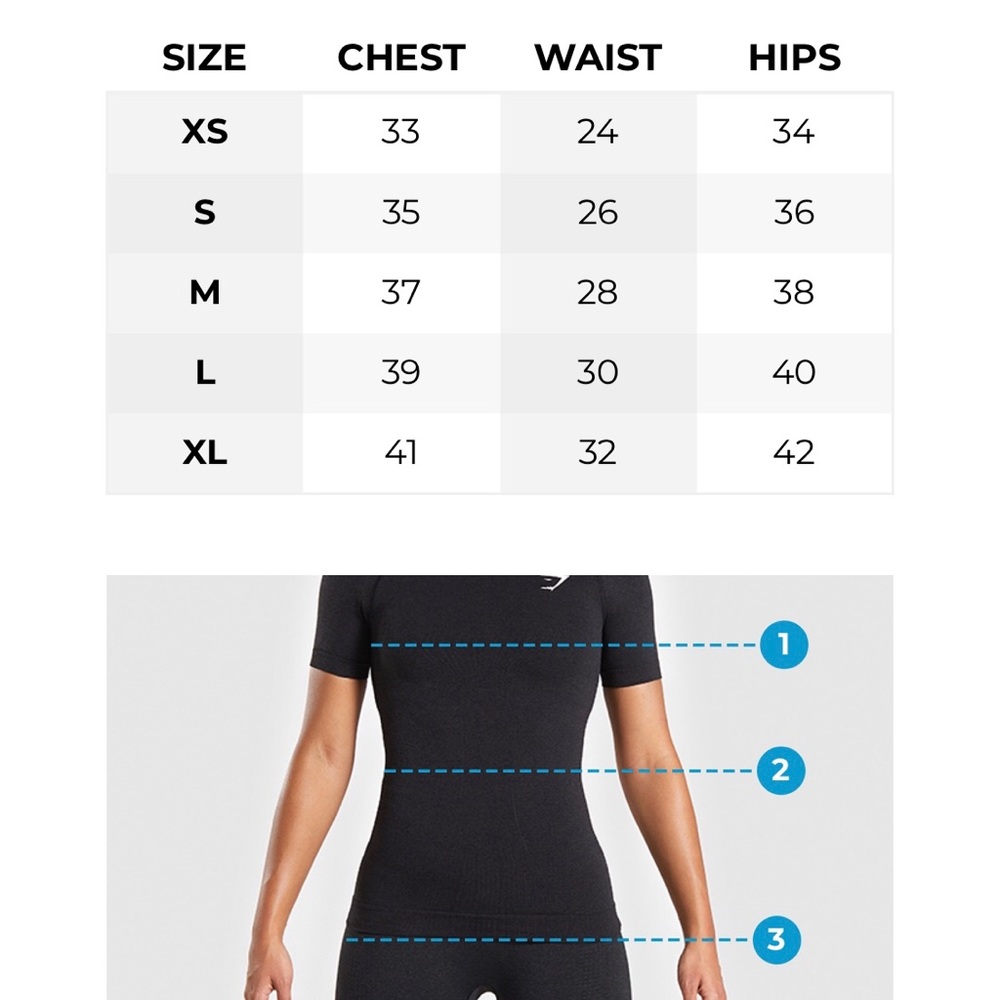 | SIZE | CHEST | WAIST | HIPS |
|---|---|---|---|
| XS | 33 | 24 | 34 |
| S | 35 | 26 | 36 |
| M | 37 | 28 | 38 |
| L | 39 | 30 | 40 |
| XL | 41 | 32 | 42 |

1

2

3